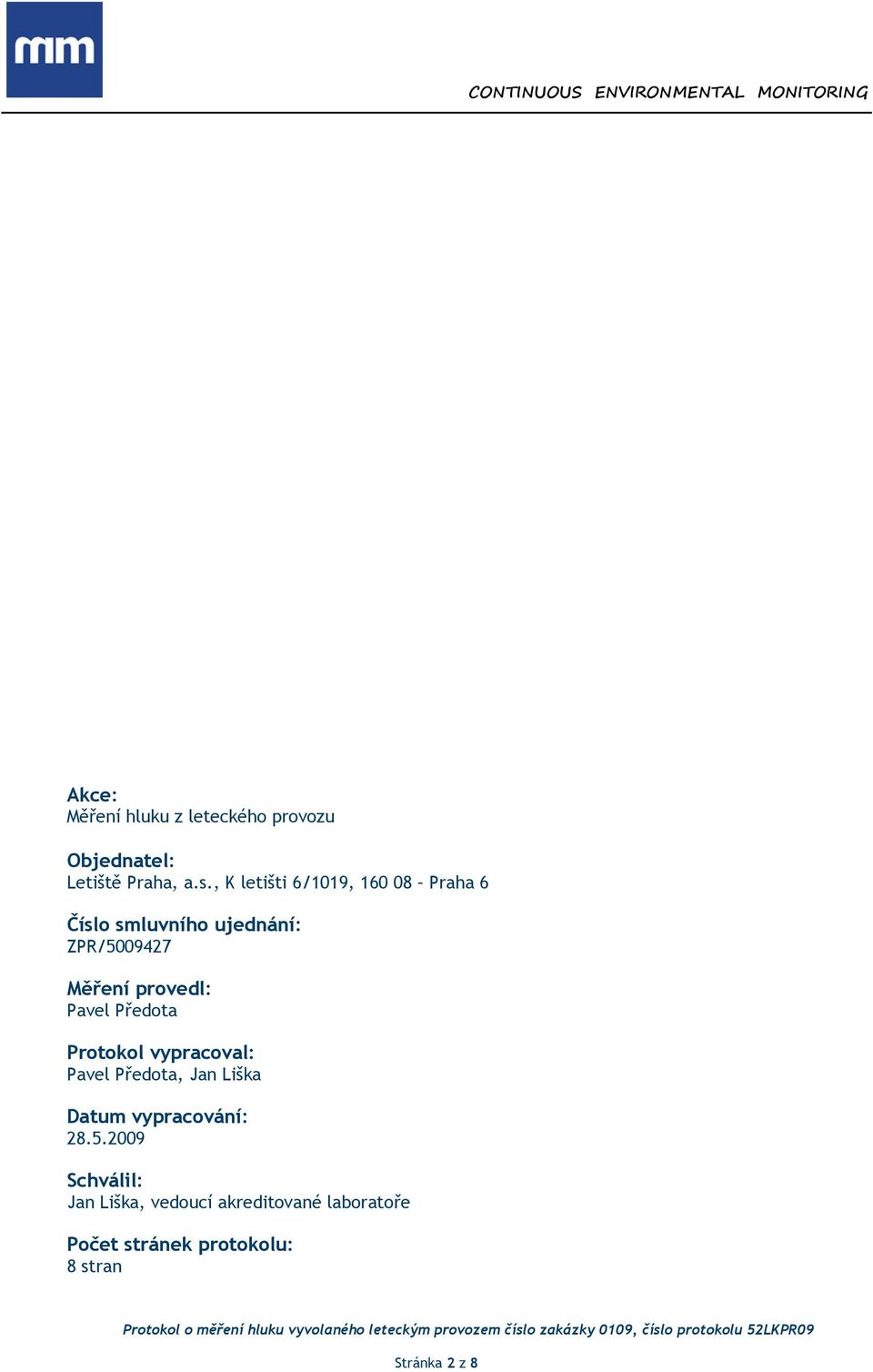 mm

CONTINUOUS ENVIRONMENTAL MONITORING

Akce:
Měření hluku z leteckého provozu

Objednatel:
Letiště Praha, a.s., K letišti 6/1019, 160 08 – Praha 6

Číslo smluvního ujednání:
ZPR/5009427

Měření provedl:
Pavel Předota

Protokol vypracoval:
Pavel Předota, Jan Liška

Datum vypracování:
28.5.2009

Schválil:
Jan Liška, vedoucí akreditované laboratoře

Počet stránek protokolu:
8 stran

Protokol o měření hluku vyvolaného leteckým provozem číslo zakázky 0109, číslo protokolu 52LKPR09

Stránka 2 z 8